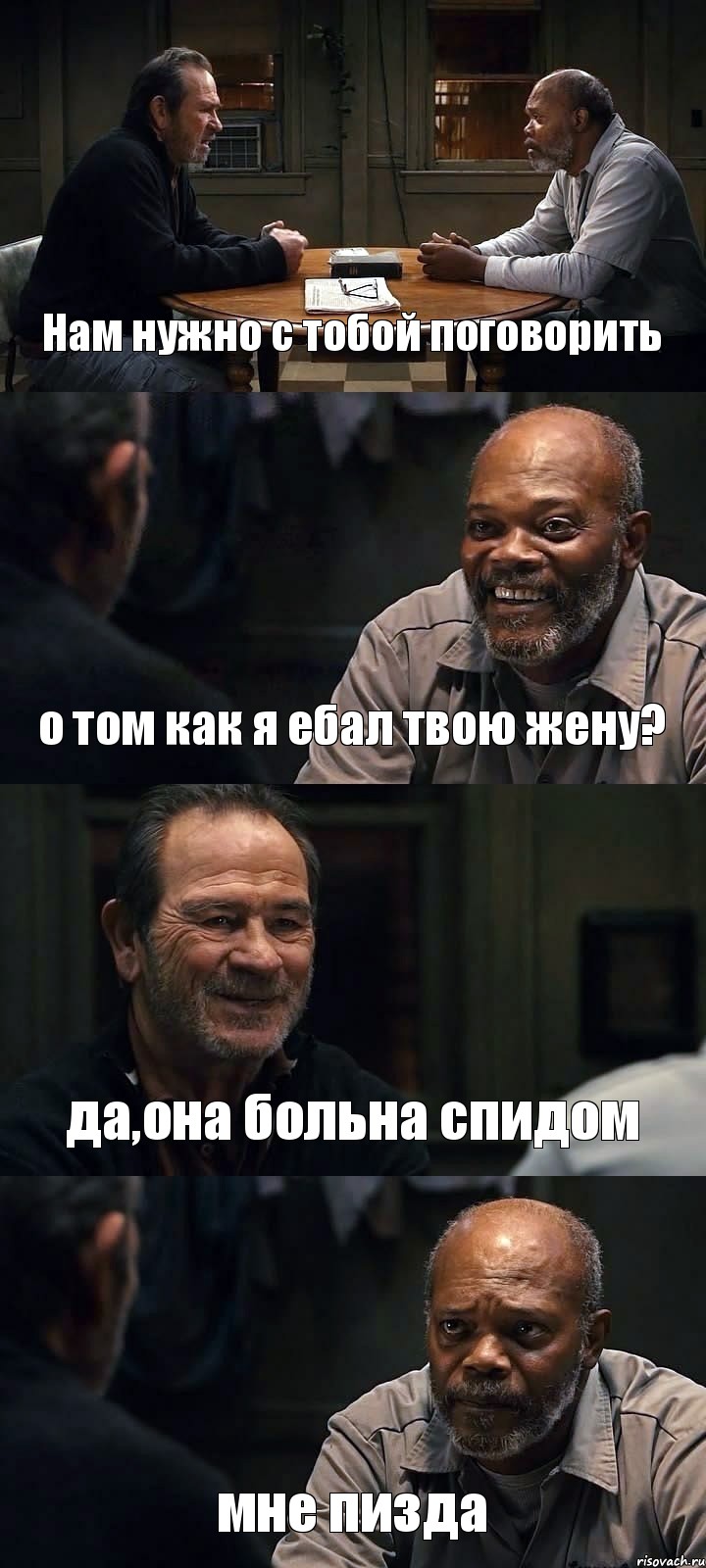 Нам нужно с тобой поговорить

о том как я ебал твою жену?

да,она больна спидом

мне пизда

risovach.ru